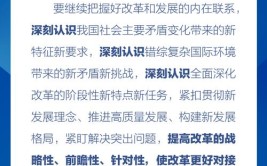 要继续把握好改革和发展的内在联系，深刻认识我国社会主要矛盾变化带来的新特征新要求，深刻认识错综复杂国际环境带来的新矛盾新挑战，深刻认识全面深化改革的阶段性新特点新任务，紧扣贯彻新发展理念、推进高质量发展、构建新发展格局，紧盯解决突出问题，提高改革的战略性、前瞻性、针对性，使改革更好对接